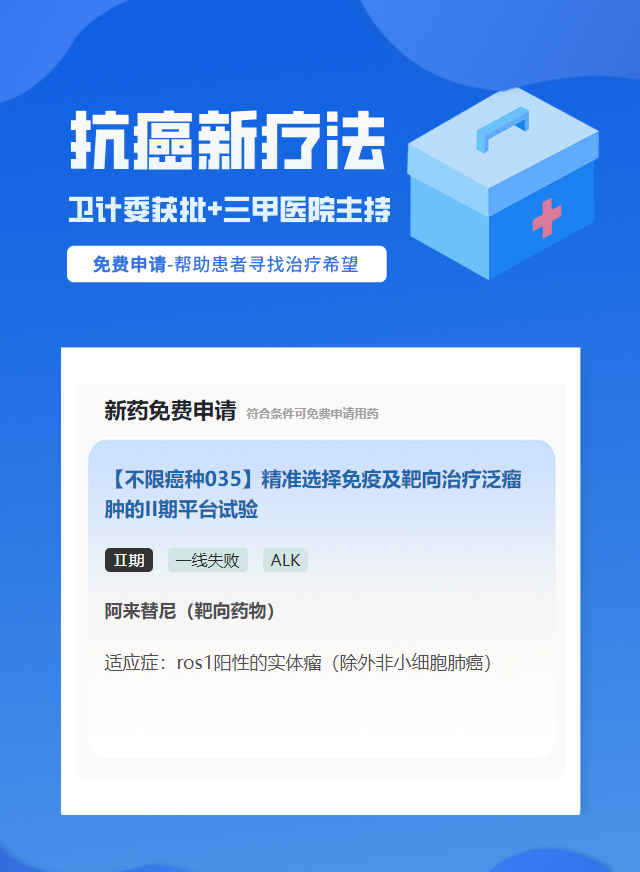 抗癌新疗法

卫计委获批+三甲医院主持

免费申请-帮助患者寻找治疗希望

新药免费申请 符合条件可免费申请用药

【不限癌种035】精准选择免疫及靶向治疗泛瘤肿的II期平台试验

II期 一线失败 ALK

阿来替尼（靶向药物）

适应症：ros1阳性的实体瘤（除外非小细胞肺癌）